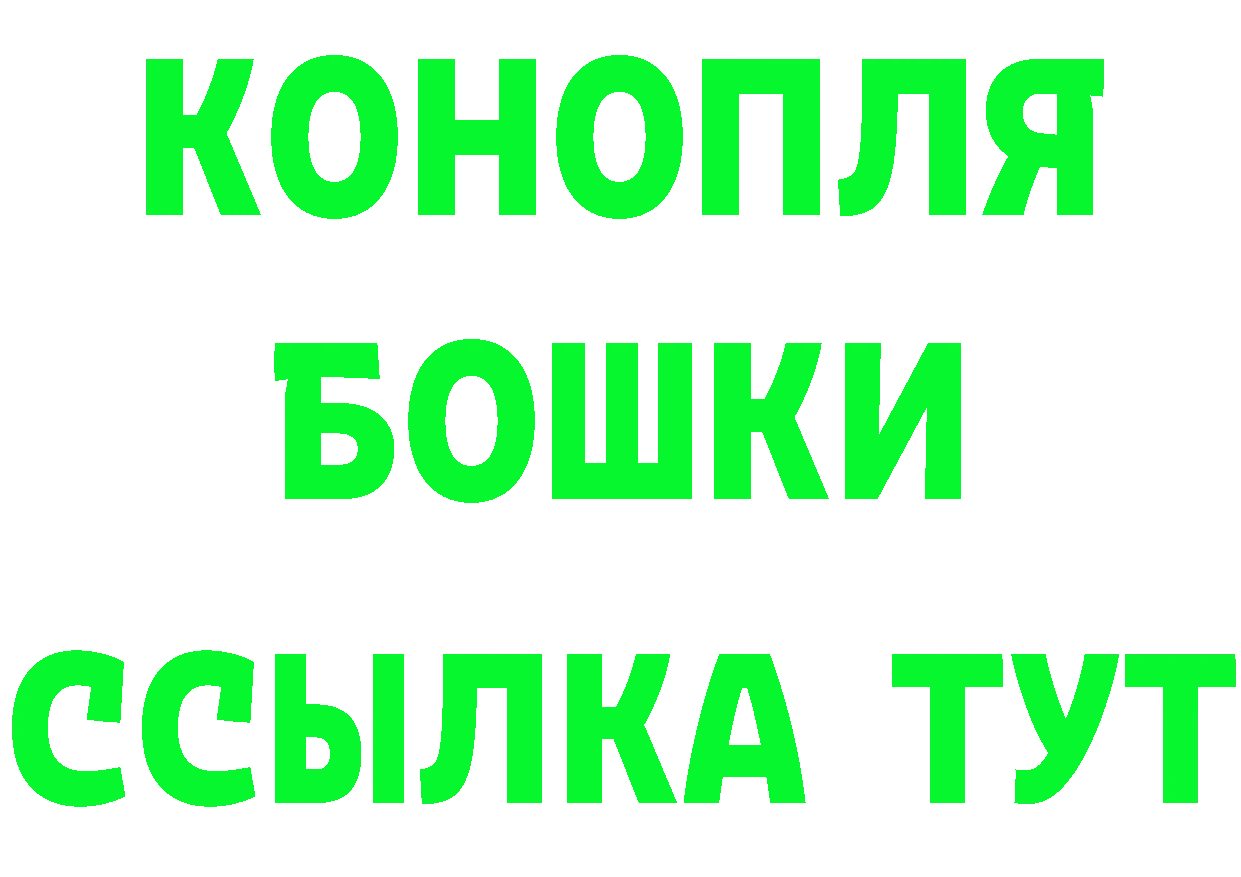 КОНОПЛЯ
БОШКИ
ССЫЛКА ТУТ